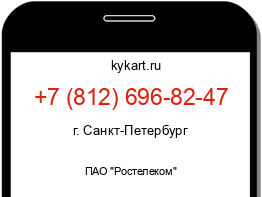 kykart.ru

+7 (812) 696-82-47

г. Санкт-Петербург

ПАО "Ростелеком"